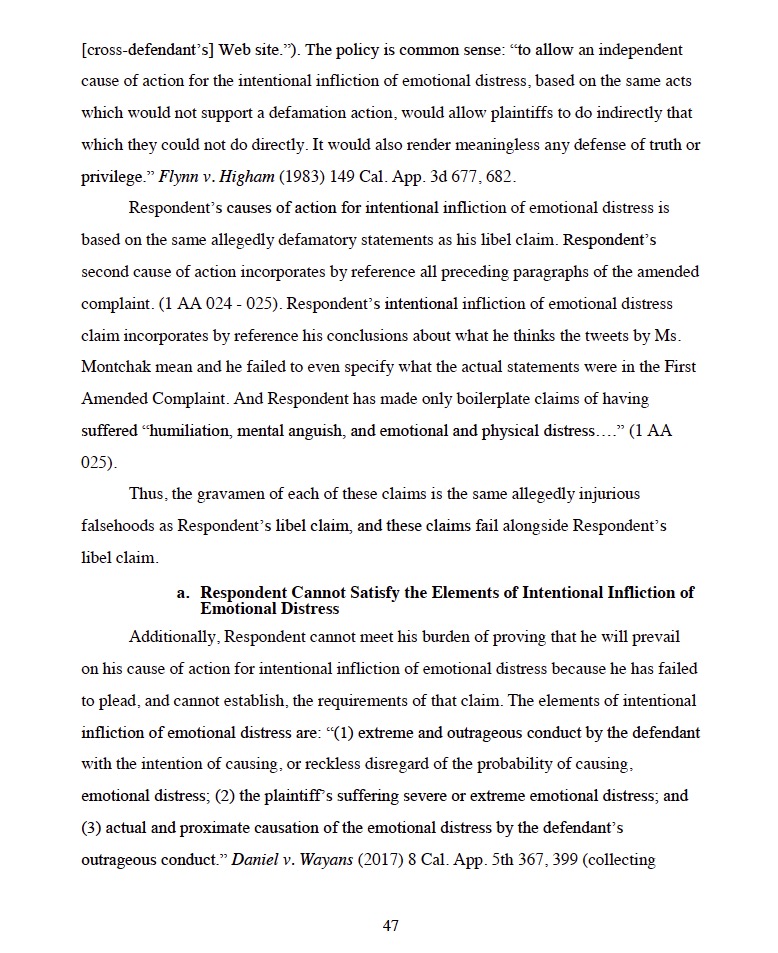 [cross-defendant's] Web site."). The policy is common sense: "to allow an independent cause of action for the intentional infliction of emotional distress, based on the same acts which would not support a defamation action, would allow plaintiffs to do indirectly that which they could not do directly. It would also render meaningless any defense of truth or privilege." Flynn v. Higham (1983) 149 Cal. App. 3d 677, 682.

Respondent's causes of action for intentional infliction of emotional distress is based on the same allegedly defamatory statements as his libel claim. Respondent's second cause of action incorporates by reference all preceding paragraphs of the amended complaint. (1 AA 024 - 025). Respondent's intentional infliction of emotional distress claim incorporates by reference his conclusions about what he thinks the tweets by Ms. Montchak mean and he failed to even specify what the actual statements were in the First Amended Complaint. And Respondent has made only boilerplate claims of having suffered "humiliation, mental anguish, and emotional and physical distress…." (1 AA 025).

Thus, the gravamen of each of these claims is the same allegedly injurious falsehoods as Respondent's libel claim, and these claims fail alongside Respondent's libel claim.

a. Respondent Cannot Satisfy the Elements of Intentional Infliction of Emotional Distress

Additionally, Respondent cannot meet his burden of proving that he will prevail on his cause of action for intentional infliction of emotional distress because he has failed to plead, and cannot establish, the requirements of that claim. The elements of intentional infliction of emotional distress are: "(1) extreme and outrageous conduct by the defendant with the intention of causing, or reckless disregard of the probability of causing, emotional distress; (2) the plaintiff's suffering severe or extreme emotional distress; and (3) actual and proximate causation of the emotional distress by the defendant's outrageous conduct." Daniel v. Wayans (2017) 8 Cal. App. 5th 367, 399 (collecting

47